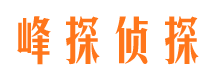 峰探侦探